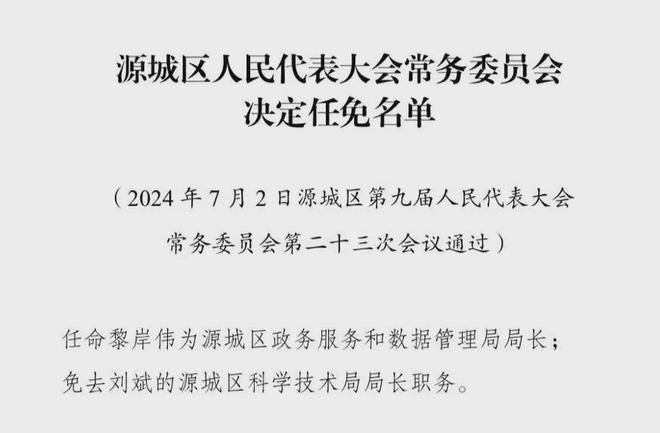 源城区人民代表大会常务委员会
决定任免名单

（2024 年 7 月 2 日源城区第九届人民代表大会常务委员会第二十三次会议通过）

任命黎岸伟为源城区政务服务和数据管理局局长；
免去刘斌的源城区科学技术局局长职务。